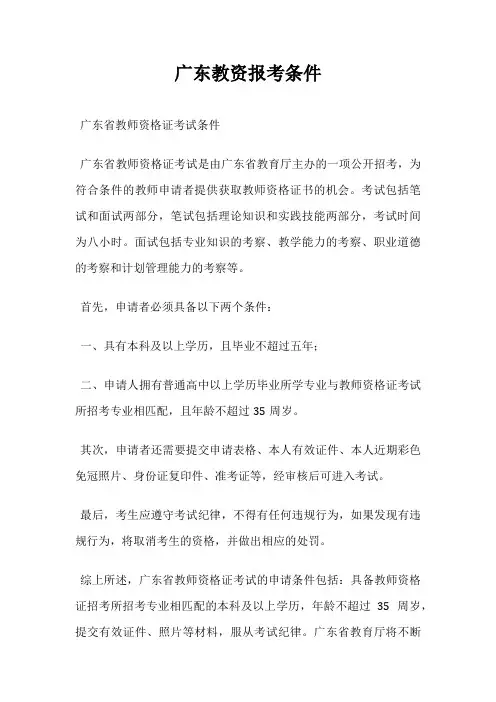 广东教资报考条件

广东省教师资格证考试条件

广东省教师资格证考试是由广东省教育厅主办的一项公开招考，为符合条件的教师申请者提供获取教师资格证书的机会。考试包括笔试和面试两部分，笔试包括理论知识和实践技能两部分，考试时间为八小时。面试包括专业知识的考察、教学能力的考察、职业道德的考察和计划管理能力的考察等。

首先，申请者必须具备以下两个条件：

一、具有本科及以上学历，且毕业不超过五年；

二、申请人拥有普通高中以上学历毕业所学专业与教师资格证考试所招考专业相匹配，且年龄不超过 35 周岁。

其次，申请者还需要提交申请表格、本人有效证件、本人近期彩色免冠照片、身份证复印件、准考证等，经审核后可进入考试。

最后，考生应遵守考试纪律，不得有任何违规行为，如果发现有违规行为，将取消考生的资格，并做出相应的处罚。

综上所述，广东省教师资格证考试的申请条件包括：具备教师资格证招考所招考专业相匹配的本科及以上学历，年龄不超过 35 周岁，提交有效证件、照片等材料，服从考试纪律。广东省教育厅将不断